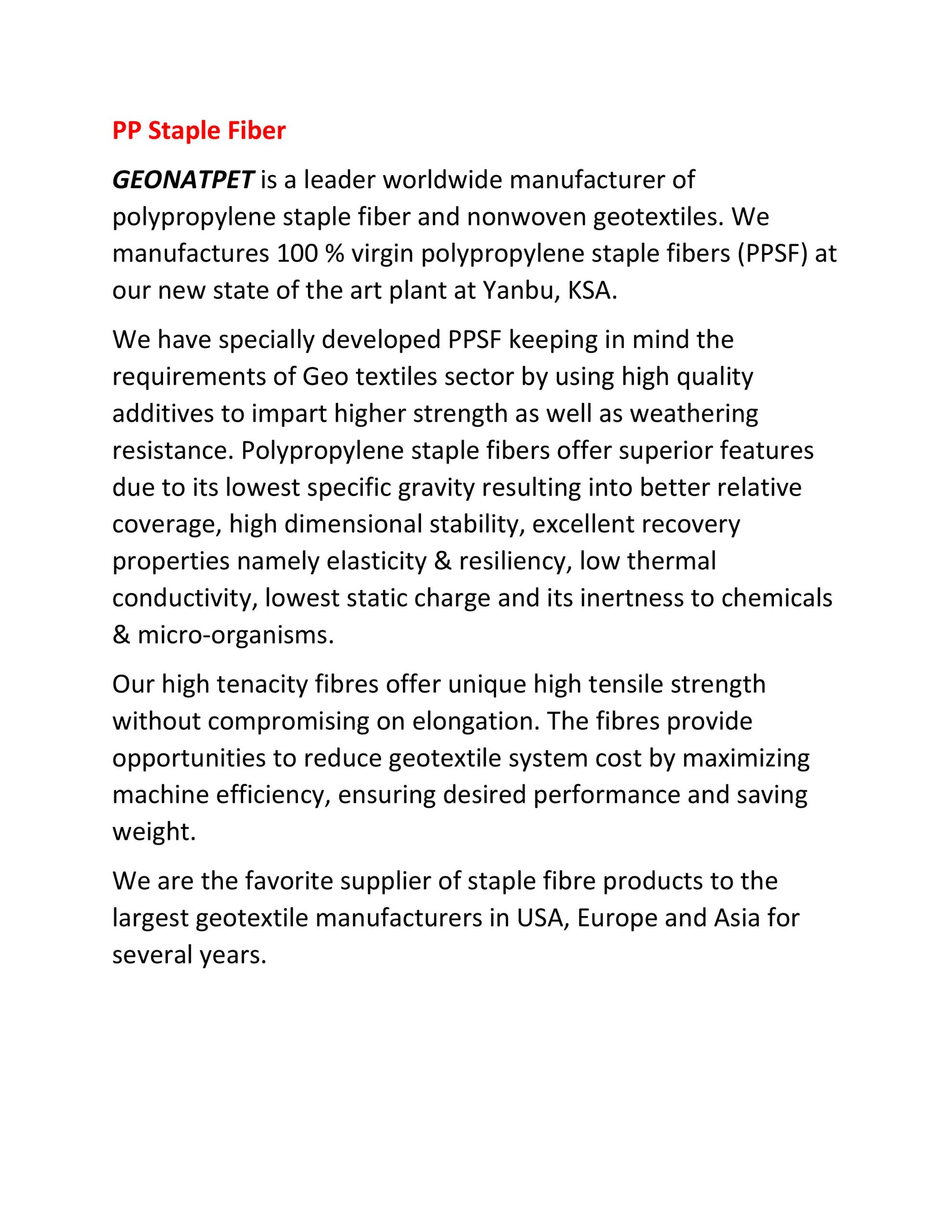 PP Staple Fiber

GEONATPET is a leader worldwide manufacturer of polypropylene staple fiber and nonwoven geotextiles. We manufactures 100 % virgin polypropylene staple fibers (PPSF) at our new state of the art plant at Yanbu, KSA.

We have specially developed PPSF keeping in mind the requirements of Geo textiles sector by using high quality additives to impart higher strength as well as weathering resistance. Polypropylene staple fibers offer superior features due to its lowest specific gravity resulting into better relative coverage, high dimensional stability, excellent recovery properties namely elasticity & resiliency, low thermal conductivity, lowest static charge and its inertness to chemicals & micro-organisms.

Our high tenacity fibres offer unique high tensile strength without compromising on elongation. The fibres provide opportunities to reduce geotextile system cost by maximizing machine efficiency, ensuring desired performance and saving weight.

We are the favorite supplier of staple fibre products to the largest geotextile manufacturers in USA, Europe and Asia for several years.